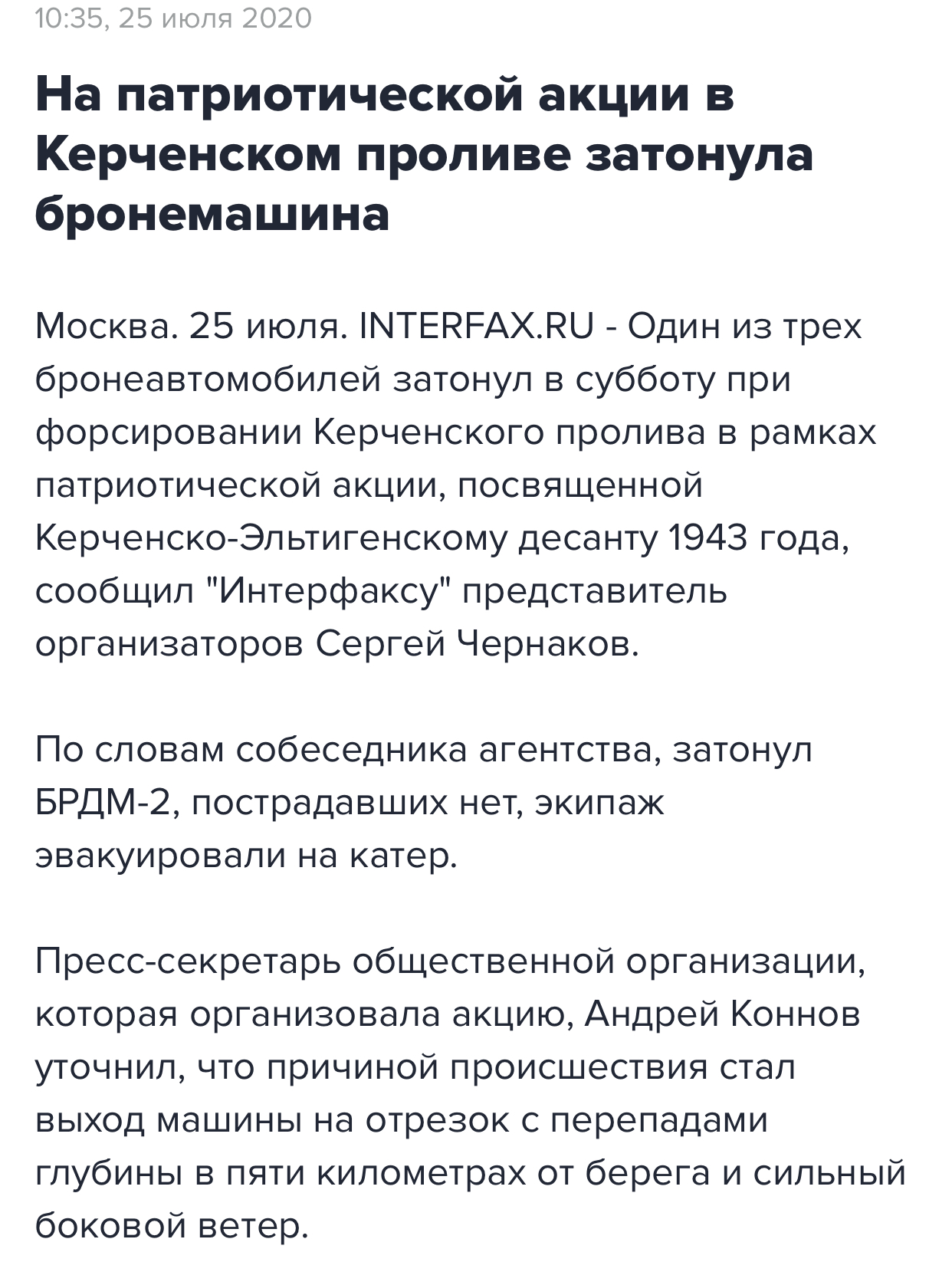 10:35, 25 июля 2020

На патриотической акции в Керченском проливе затонула бронемашина

Москва. 25 июля. INTERFAX.RU - Один из трех бронеавтомобилей затонул в субботу при форсировании Керченского пролива в рамках патриотической акции, посвященной Керченско-Эльтигенскому десанту 1943 года, сообщил "Интерфаксу" представитель организаторов Сергей Чернаков.

По словам собеседника агентства, затонул БРДМ-2, пострадавших нет, экипаж эвакуировали на катер.

Пресс-секретарь общественной организации, которая организовала акцию, Андрей Коннов уточнил, что причиной происшествия стал выход машины на отрезок с перепадами глубины в пяти километрах от берега и сильный боковой ветер.